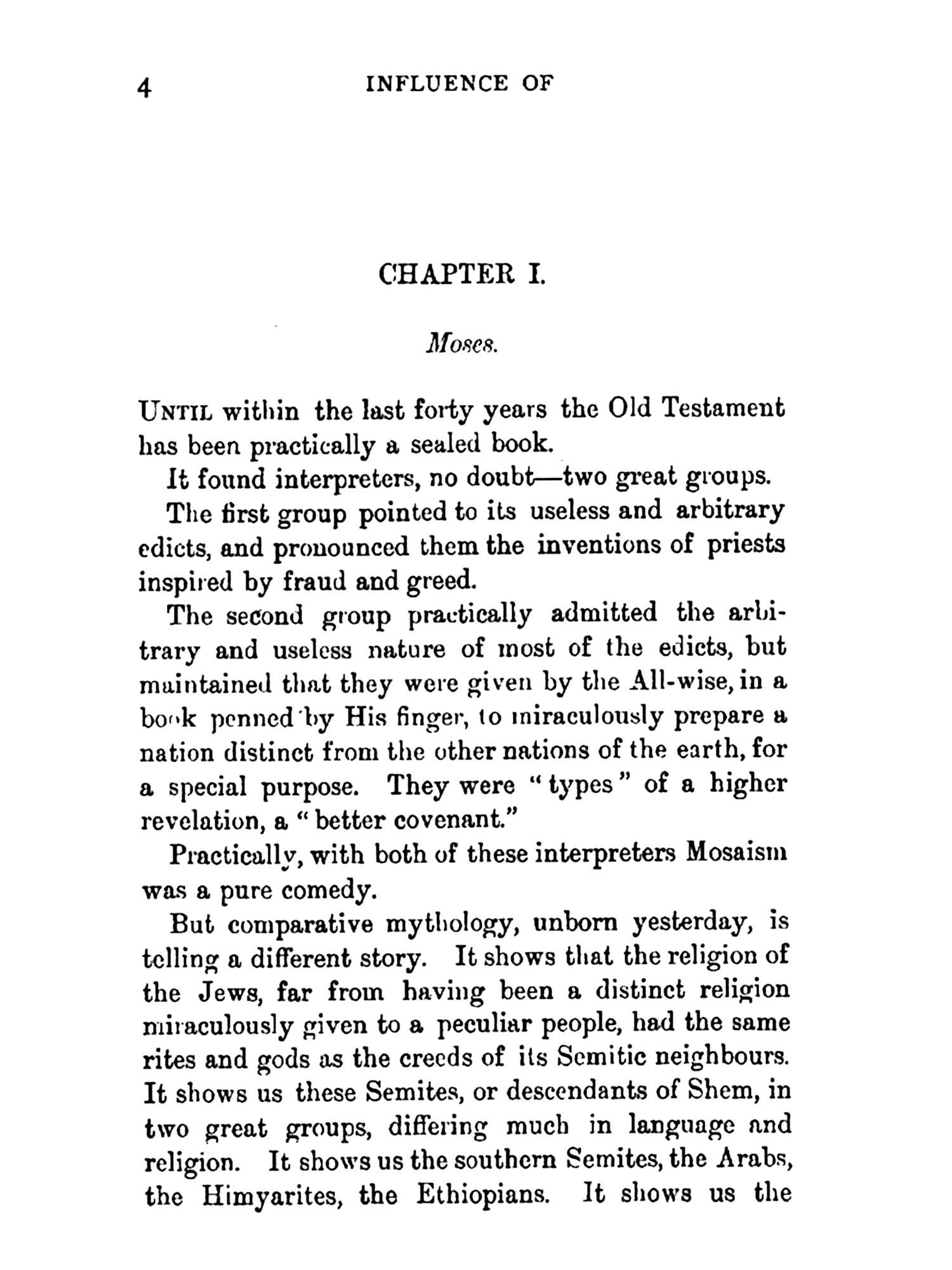 4 INFLUENCE OF

CHAPTER I.

Moses.

UNTIL within the last forty years the Old Testament has been practically a sealed book.

It found interpreters, no doubt—two great groups.

The first group pointed to its useless and arbitrary edicts, and pronounced them the inventions of priests inspired by fraud and greed.

The second group practically admitted the arbitrary and useless nature of most of the edicts, but maintained that they were given by the All-wise, in a book penned by His finger, to miraculously prepare a nation distinct from the other nations of the earth, for a special purpose. They were "types" of a higher revelation, a "better covenant."

Practically, with both of these interpreters Mosaism was a pure comedy.

But comparative mythology, unborn yesterday, is telling a different story. It shows that the religion of the Jews, far from having been a distinct religion miraculously given to a peculiar people, had the same rites and gods as the creeds of its Semitic neighbours. It shows us these Semites, or descendants of Shem, in two great groups, differing much in language and religion. It shows us the southern Semites, the Arabs, the Himyarites, the Ethiopians. It shows us the